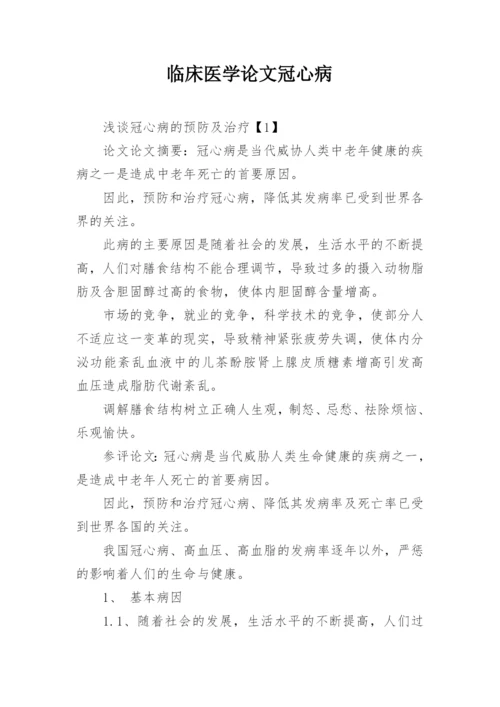 临床医学论文冠心病

浅谈冠心病的预防及治疗【1】

论文论文摘要：冠心病是当代威协人类中老年健康的疾病之一是造成中老年死亡的首要原因。

因此，预防和治疗冠心病，降低其发病率已受到世界各界的关注。

此病的主要原因是随着社会的发展，生活水平的不断提高，人们对膳食结构不能合理调节，导致过多的摄入动物脂肪及含胆固醇过高的食物，使体内胆固醇含量增高。

市场的竞争，就业的竞争，科学技术的竞争，使部分人不适应这一变革的现实，导致精神紧张疲劳失调，使体内分泌功能紊乱血液中的儿茶酚胺肾上腺皮质糖素增高引发高血压造成脂肪代谢紊乱。

调解膳食结构树立正确人生观，制怒、忌愁、祛除烦恼、乐观愉快。

参评论文：冠心病是当代威胁人类生命健康的疾病之一，是造成中老年人死亡的首要病因。

因此，预防和治疗冠心病、降低其发病率及死亡率已受到世界各国的关注。

我国冠心病、高血压、高血脂的发病率逐年以外，严惩的影响着人们的生命与健康。

1、 基本病因

1.1、随着社会的发展，生活水平的不断提高，人们过